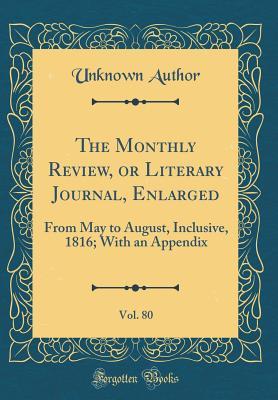 Unknown Author

The Monthly Review, or Literary Journal, Enlarged

From May to August, Inclusive, 1816; With an Appendix

Vol. 80

Forgotten Books